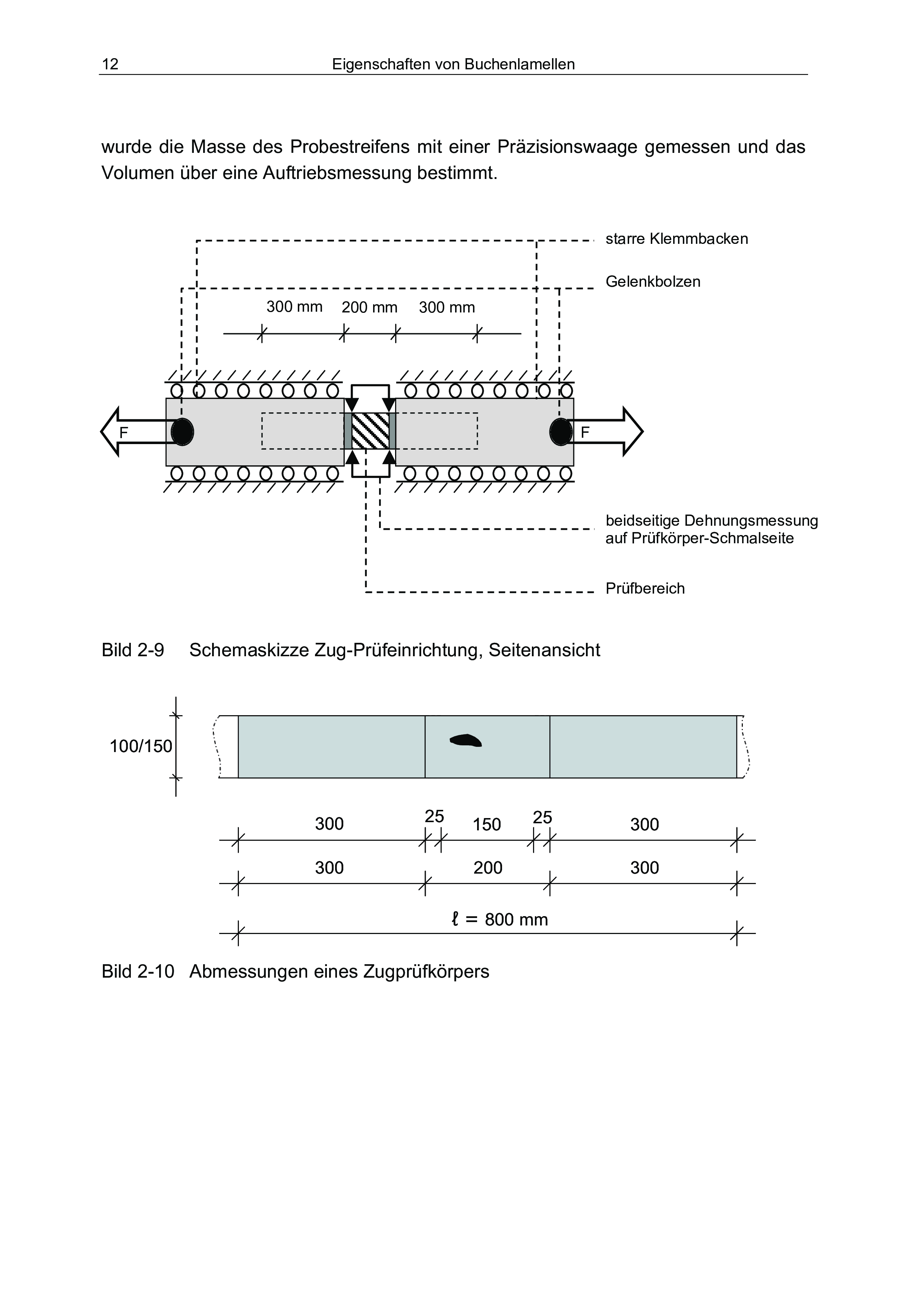 12 Eigenschaften von Buchenlamellen

wurde die Masse des Probestreifens mit einer Präzisionswaage gemessen und das Volumen über eine Auftriebsmessung bestimmt.

starre Klemmbacken

Gelenkbolzen

300 mm 200 mm 300 mm

F

F

beidseitige Dehnungsmessung auf Prüfkörper-Schmalseite

Prüfbereich

Bild 2-9 Schemaskizze Zug-Prüfeinrichtung, Seitenansicht

100/150

300 25 150 25 300

300 200 300

$\ell$ = 800 mm

Bild 2-10 Abmessungen eines Zugprüfkörpers